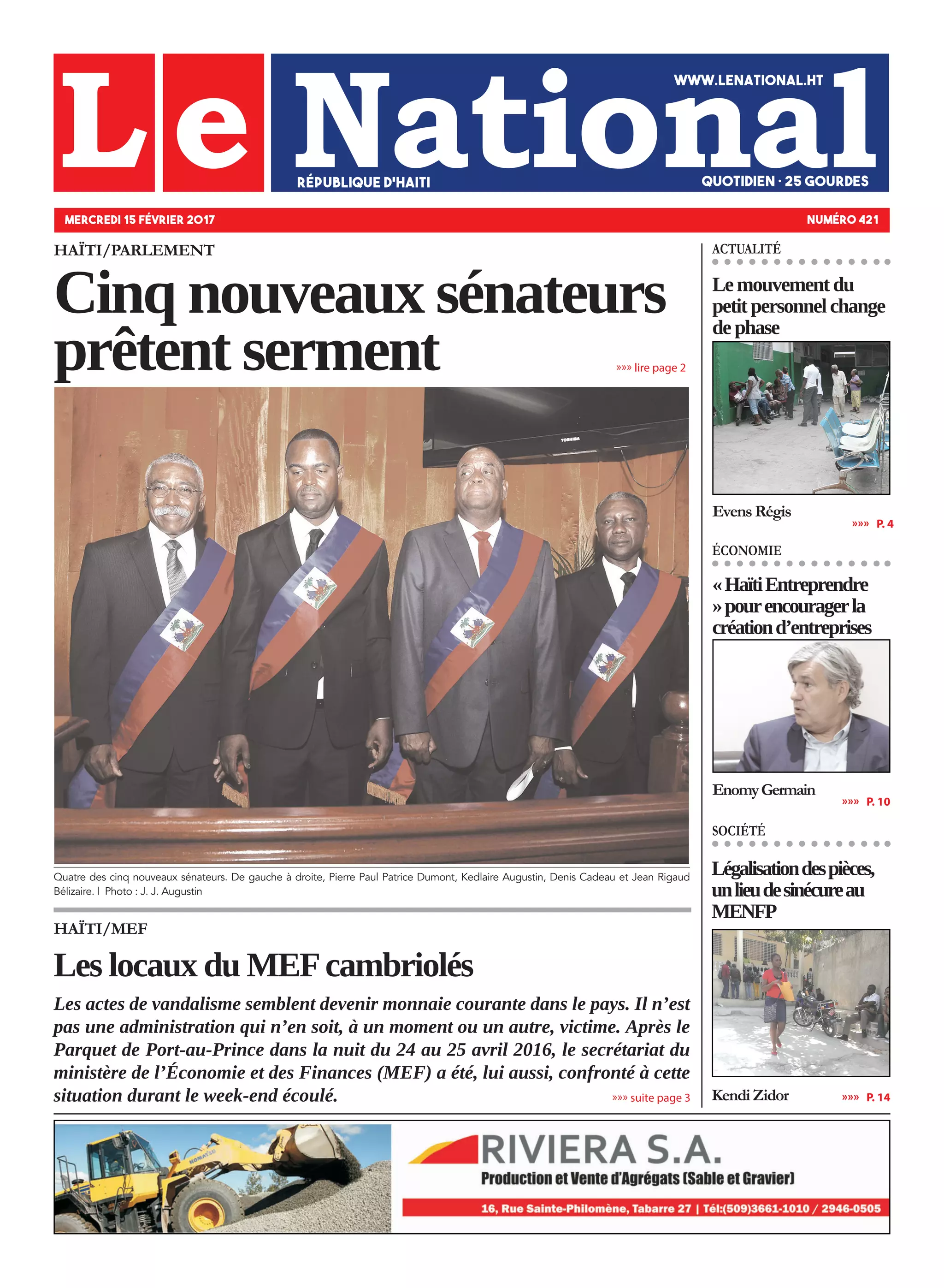 Le National
WWW.LENATIONAL.HT
RÉPUBLIQUE D'HAITI
QUOTIDIEN · 25 GOURDES

MERCREDI 15 FÉVRIER 2017
NUMÉRO 421

HAÏTI/PARLEMENT

Cinq nouveaux sénateurs prêtent serment

»»» lire page 2

TOSHIBA

Quatre des cinq nouveaux sénateurs. De gauche à droite, Pierre Paul Patrice Dumont, Kedlaire Augustin, Denis Cadeau et Jean Rigaud Bélizaire. | Photo : J. J. Augustin

HAÏTI/MEF

Les locaux du MEF cambriolés

Les actes de vandalisme semblent devenir monnaie courante dans le pays. Il n'est pas une administration qui n'en soit, à un moment ou un autre, victime. Après le Parquet de Port-au-Prince dans la nuit du 24 au 25 avril 2016, le secrétariat du ministère de l'Économie et des Finances (MEF) a été, lui aussi, confronté à cette situation durant le week-end écoulé.

»»» suite page 3

ACTUALITÉ

Le mouvement du petit personnel change de phase

Evens Régis
»»» P. 4

ÉCONOMIE

« Haïti Entreprendre » pour encourager la création d'entreprises

Enomy Germain
»»» P. 10

SOCIÉTÉ

Légalisation des pièces, un lieu de sinécure au MENFP

Kendi Zidor
»»» P. 14

KOMATSU

RIVIERA S.A.
Production et Vente d'Agrégats (Sable et Gravier)
16, Rue Sainte-Philomène, Tabarre 27 | Tél:(509)3661-1010 / 2946-0505